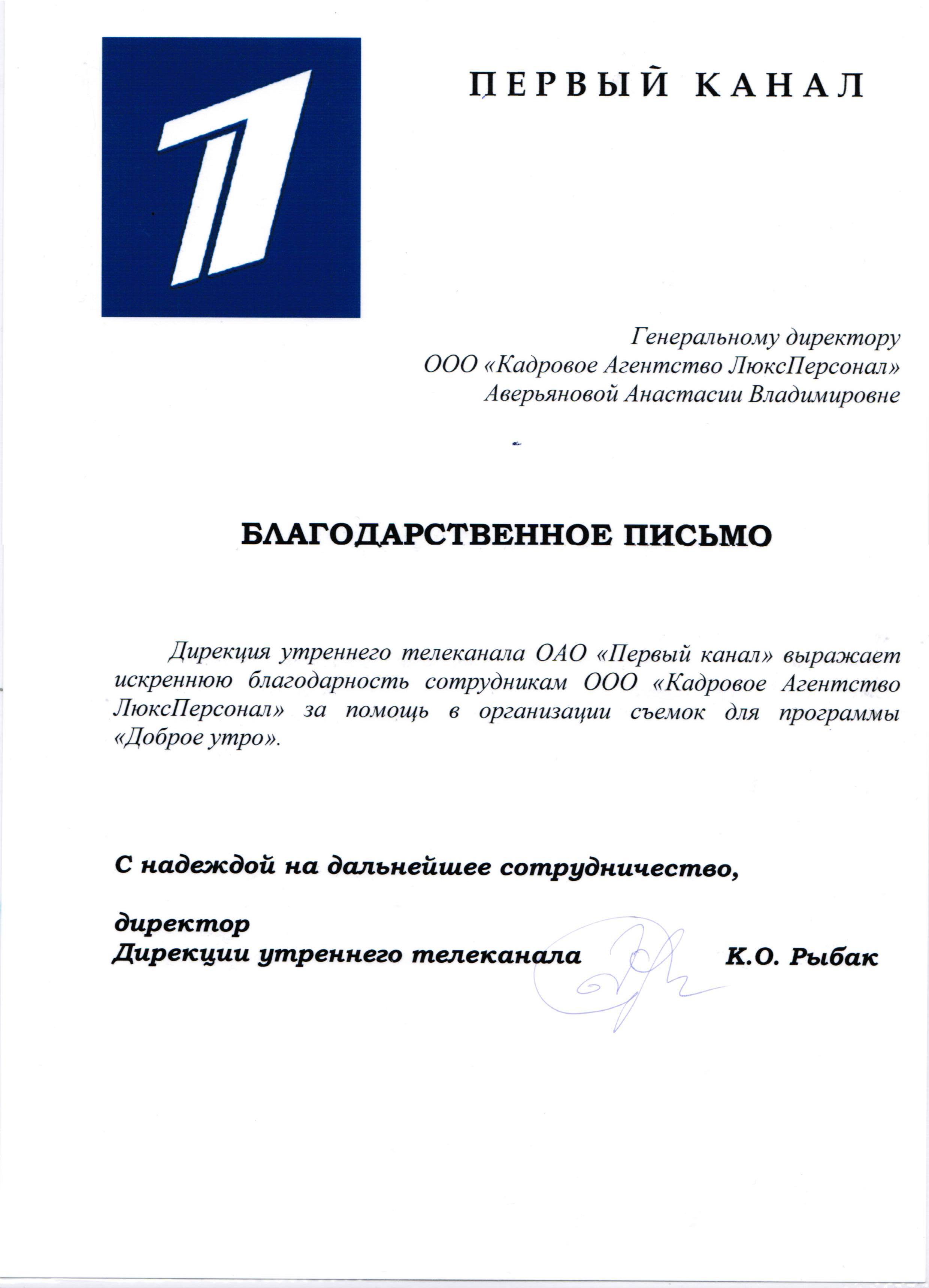 1

ПЕРВЫЙ КАНАЛ

Генеральному директору
ООО «Кадровое Агентство ЛюксПерсонал»
Аверьяновой Анастасии Владимировне

БЛАГОДАРСТВЕННОЕ ПИСЬМО

Дирекция утреннего телеканала ОАО «Первый канал» выражает искреннюю благодарность сотрудникам ООО «Кадровое Агентство ЛюксПерсонал» за помощь в организации съемок для программы «Доброе утро».

С надеждой на дальнейшее сотрудничество,

директор
Дирекции утреннего телеканала К.О. Рыбак